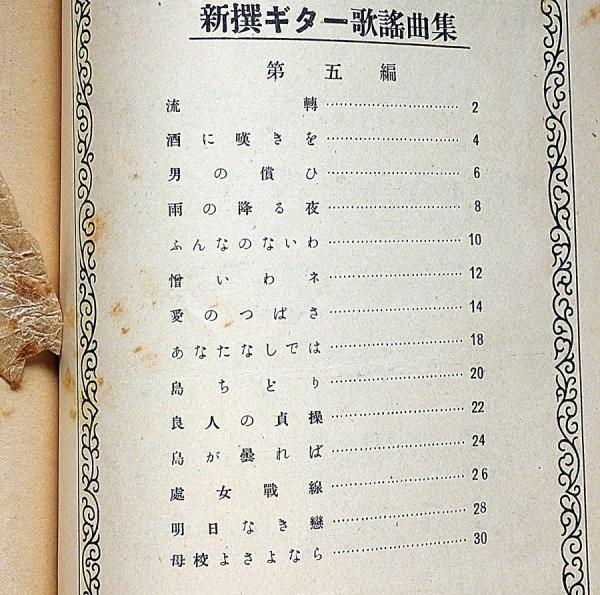 新撰ギター歌謠曲集

第五編

流轉 2

酒に嘆きを 4

男の償ひ 6

雨の降る夜 8

ふんなのないわ 10

憎いわネ 12

愛のつばさ 14

あなたなしでは 18

島ちどり 20

良人の貞操 22

島が曇れば 24

處女戰線 26

明日なき戀 28

母校よさよなら 30